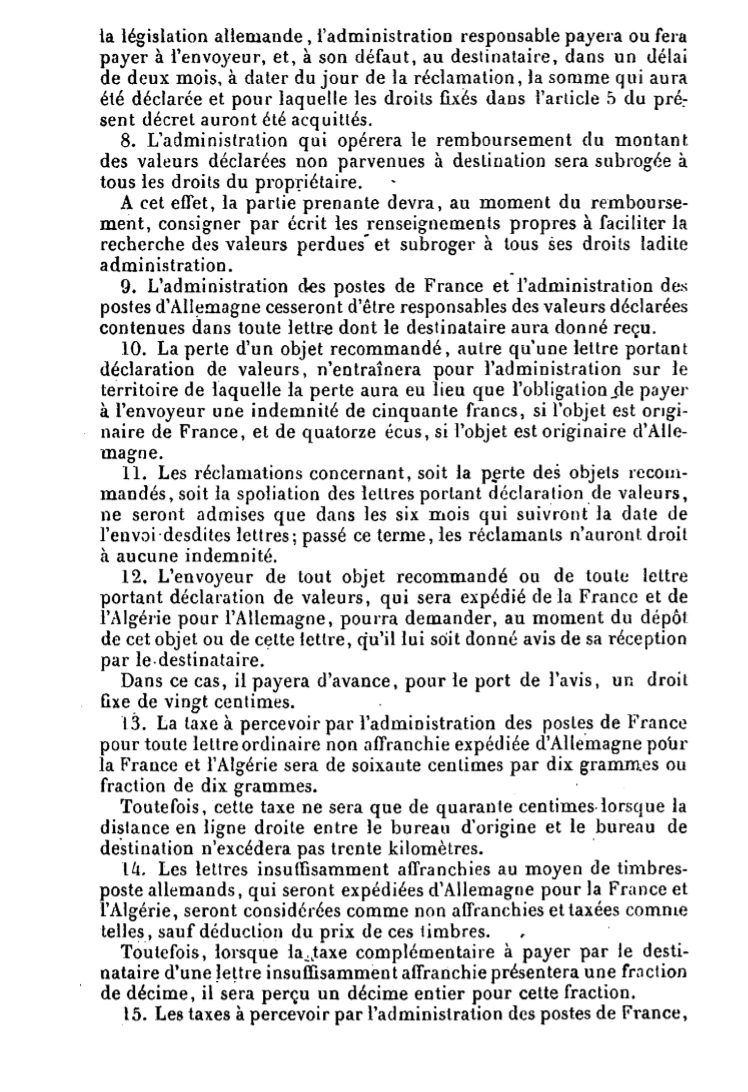 la législation allemande, l'administration responsable payera ou fera payer à l'envoyeur, et, à son défaut, au destinataire, dans un délai de deux mois, à dater du jour de la réclamation, la somme qui aura été déclarée et pour laquelle les droits fixés dans l'article 5 du présent décret auront été acquittés.

8. L'administration qui opérera le remboursement du montant des valeurs déclarées non parvenues à destination sera subrogée à tous les droits du propriétaire.

A cet effet, la partie prenante devra, au moment du remboursement, consigner par écrit les renseignements propres à faciliter la recherche des valeurs perdues et subroger à tous ses droits ladite administration.

9. L'administration des postes de France et l'administration des postes d'Allemagne cesseront d'être responsables des valeurs déclarées contenues dans toute lettre dont le destinataire aura donné reçu.

10. La perte d'un objet recommandé, autre qu'une lettre portant déclaration de valeurs, n'entraînera pour l'administration sur le territoire de laquelle la perte aura eu lieu que l'obligation de payer à l'envoyeur une indemnité de cinquante francs, si l'objet est originaire de France, et de quatorze écus, si l'objet est originaire d'Allemagne.

11. Les réclamations concernant, soit la perte des objets recommandés, soit la spoliation des lettres portant déclaration de valeurs, ne seront admises que dans les six mois qui suivront la date de l'envoi desdites lettres; passé ce terme, les réclamants n'auront droit à aucune indemnité.

12. L'envoyeur de tout objet recommandé ou de toute lettre portant déclaration de valeurs, qui sera expédié de la France et de l'Algérie pour l'Allemagne, pourra demander, au moment du dépôt de cet objet ou de cette lettre, qu'il lui soit donné avis de sa réception par le destinataire.

Dans ce cas, il payera d'avance, pour le port de l'avis, un droit fixe de vingt centimes.

13. La taxe à percevoir par l'administration des postes de France pour toute lettre ordinaire non affranchie expédiée d'Allemagne pour la France et l'Algérie sera de soixante centimes par dix grammes ou fraction de dix grammes.

Toutefois, cette taxe ne sera que de quarante centimes lorsque la distance en ligne droite entre le bureau d'origine et le bureau de destination n'excédera pas trente kilomètres.

14. Les lettres insuffisamment affranchies au moyen de timbres-poste allemands, qui seront expédiées d'Allemagne pour la France et l'Algérie, seront considérées comme non affranchies et taxées comme telles, sauf déduction du prix de ces timbres.

Toutefois, lorsque la taxe complémentaire à payer par le destinataire d'une lettre insuffisamment affranchie présentera une fraction de décime, il sera perçu un décime entier pour cette fraction.

15. Les taxes à percevoir par l'administration des postes de France,